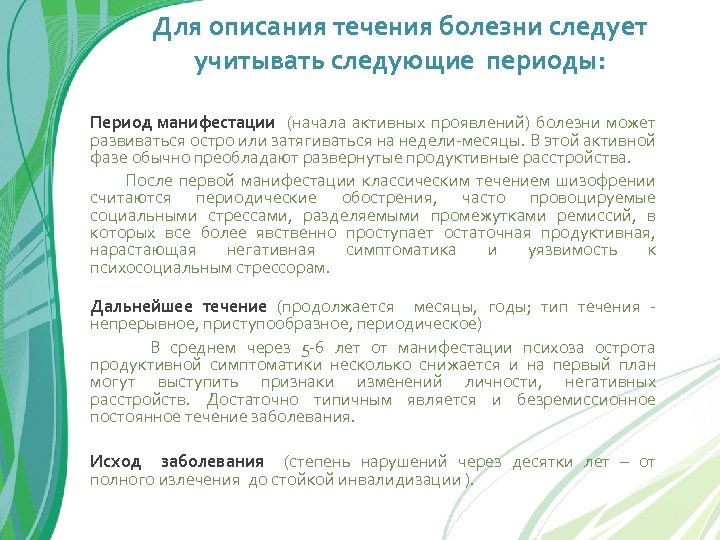 Для описания течения болезни следует учитывать следующие периоды:

Период манифестации (начала активных проявлений) болезни может развиваться остро или затягиваться на недели-месяцы. В этой активной фазе обычно преобладают развернутые продуктивные расстройства.

После первой манифестации классическим течением шизофрении считаются периодические обострения, часто провоцируемые социальными стрессами, разделяемыми промежутками ремиссий, в которых все более явственно проступает остаточная продуктивная, нарастающая негативная симптоматика и уязвимость к психосоциальным стрессорам.

Дальнейшее течение (продолжается месяцы, годы; тип течения - непрерывное, приступообразное, периодическое)

В среднем через 5-6 лет от манифестации психоза острота продуктивной симптоматики несколько снижается и на первый план могут выступить признаки изменений личности, негативных расстройств. Достаточно типичным является и безремиссионное постоянное течение заболевания.

Исход заболевания (степень нарушений через десятки лет – от полного излечения до стойкой инвалидизации ).